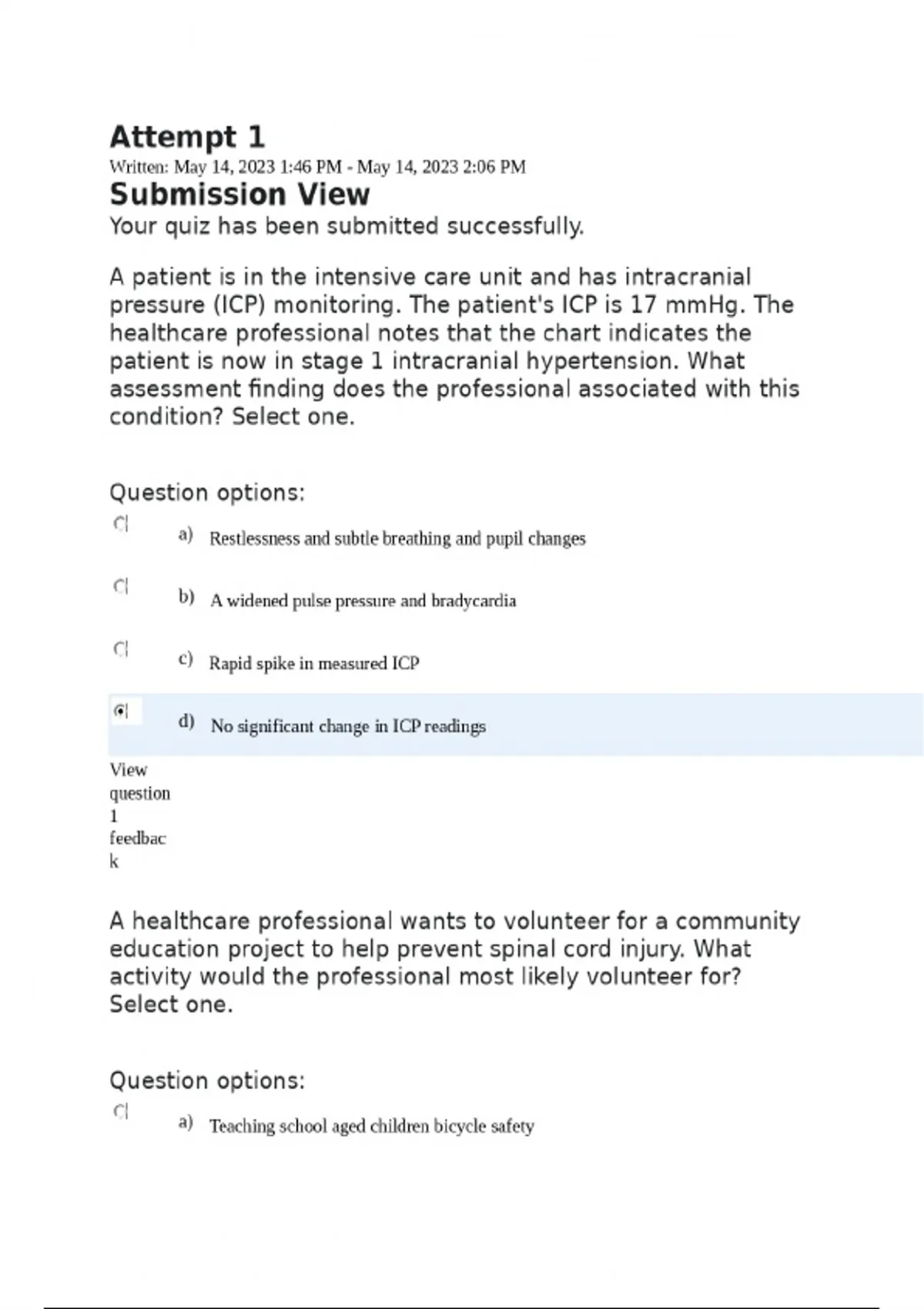 Attempt 1

Written: May 14, 2023 1:46 PM - May 14, 2023 2:06 PM

Submission View

Your quiz has been submitted successfully.

A patient is in the intensive care unit and has intracranial pressure (ICP) monitoring. The patient's ICP is 17 mmHg. The healthcare professional notes that the chart indicates the patient is now in stage 1 intracranial hypertension. What assessment finding does the professional associated with this condition? Select one.

Question options:

a) Restlessness and subtle breathing and pupil changes

b) A widened pulse pressure and bradycardia

c) Rapid spike in measured ICP

d) No significant change in ICP readings

View question 1 feedback

A healthcare professional wants to volunteer for a community education project to help prevent spinal cord injury. What activity would the professional most likely volunteer for? Select one.

Question options:

a) Teaching school aged children bicycle safety